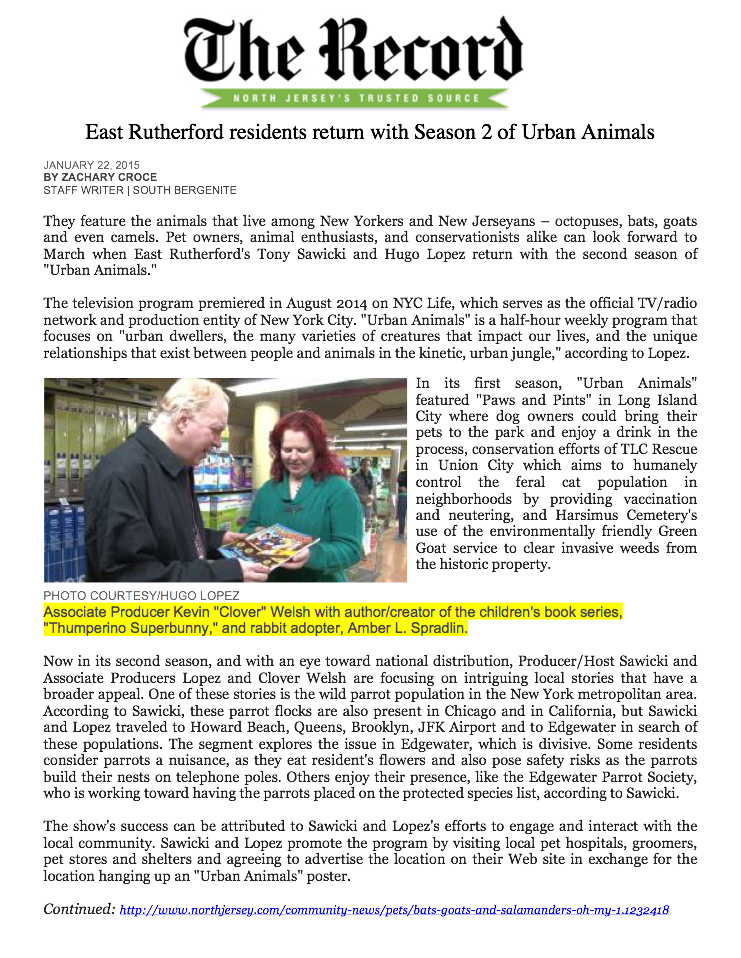 The Record
NORTH JERSEY'S TRUSTED SOURCE

East Rutherford residents return with Season 2 of Urban Animals

JANUARY 22, 2015
BY ZACHARY CROCE
STAFF WRITER | SOUTH BERGENITE

They feature the animals that live among New Yorkers and New Jerseyans – octopuses, bats, goats and even camels. Pet owners, animal enthusiasts, and conservationists alike can look forward to March when East Rutherford's Tony Sawicki and Hugo Lopez return with the second season of "Urban Animals."

The television program premiered in August 2014 on NYC Life, which serves as the official TV/radio network and production entity of New York City. "Urban Animals" is a half-hour weekly program that focuses on "urban dwellers, the many varieties of creatures that impact our lives, and the unique relationships that exist between people and animals in the kinetic, urban jungle," according to Lopez.

In its first season, "Urban Animals" featured "Paws and Pints" in Long Island City where dog owners could bring their pets to the park and enjoy a drink in the process, conservation efforts of TLC Rescue in Union City which aims to humanely control the feral cat population in neighborhoods by providing vaccination and neutering, and Harsimus Cemetery's use of the environmentally friendly Green Goat service to clear invasive weeds from the historic property.

PHOTO COURTESY/HUGO LOPEZ
Associate Producer Kevin "Clover" Welsh with author/creator of the children's book series, "Thumperino Superbunny," and rabbit adopter, Amber L. Spradlin.

Now in its second season, and with an eye toward national distribution, Producer/Host Sawicki and Associate Producers Lopez and Clover Welsh are focusing on intriguing local stories that have a broader appeal. One of these stories is the wild parrot population in the New York metropolitan area. According to Sawicki, these parrot flocks are also present in Chicago and in California, but Sawicki and Lopez traveled to Howard Beach, Queens, Brooklyn, JFK Airport and to Edgewater in search of these populations. The segment explores the issue in Edgewater, which is divisive. Some residents consider parrots a nuisance, as they eat resident's flowers and also pose safety risks as the parrots build their nests on telephone poles. Others enjoy their presence, like the Edgewater Parrot Society, who is working toward having the parrots placed on the protected species list, according to Sawicki.

The show's success can be attributed to Sawicki and Lopez's efforts to engage and interact with the local community. Sawicki and Lopez promote the program by visiting local pet hospitals, groomers, pet stores and shelters and agreeing to advertise the location on their Web site in exchange for the location hanging up an "Urban Animals" poster.

Continued: http://www.northjersey.com/community-news/pets/bats-goats-and-salamanders-oh-my-1.1232418